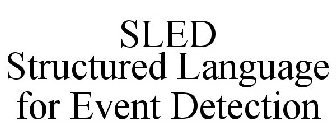 SLED
Structured Language for Event Detection